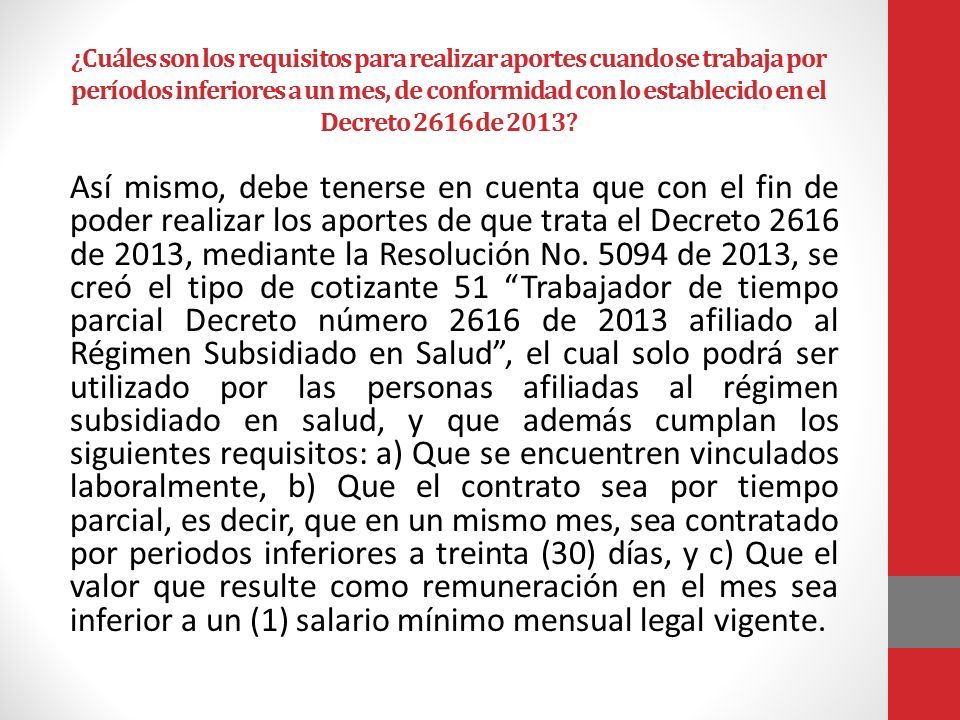 ¿Cuáles son los requisitos para realizar aportes cuando se trabaja por períodos inferiores a un mes, de conformidad con lo establecido en el Decreto 2616 de 2013?

Así mismo, debe tenerse en cuenta que con el fin de poder realizar los aportes de que trata el Decreto 2616 de 2013, mediante la Resolución No. 5094 de 2013, se creó el tipo de cotizante 51 “Trabajador de tiempo parcial Decreto número 2616 de 2013 afiliado al Régimen Subsidiado en Salud”, el cual solo podrá ser utilizado por las personas afiliadas al régimen subsidiado en salud, y que además cumplan los siguientes requisitos: a) Que se encuentren vinculados laboralmente, b) Que el contrato sea por tiempo parcial, es decir, que en un mismo mes, sea contratado por periodos inferiores a treinta (30) días, y c) Que el valor que resulte como remuneración en el mes sea inferior a un (1) salario mínimo mensual legal vigente.